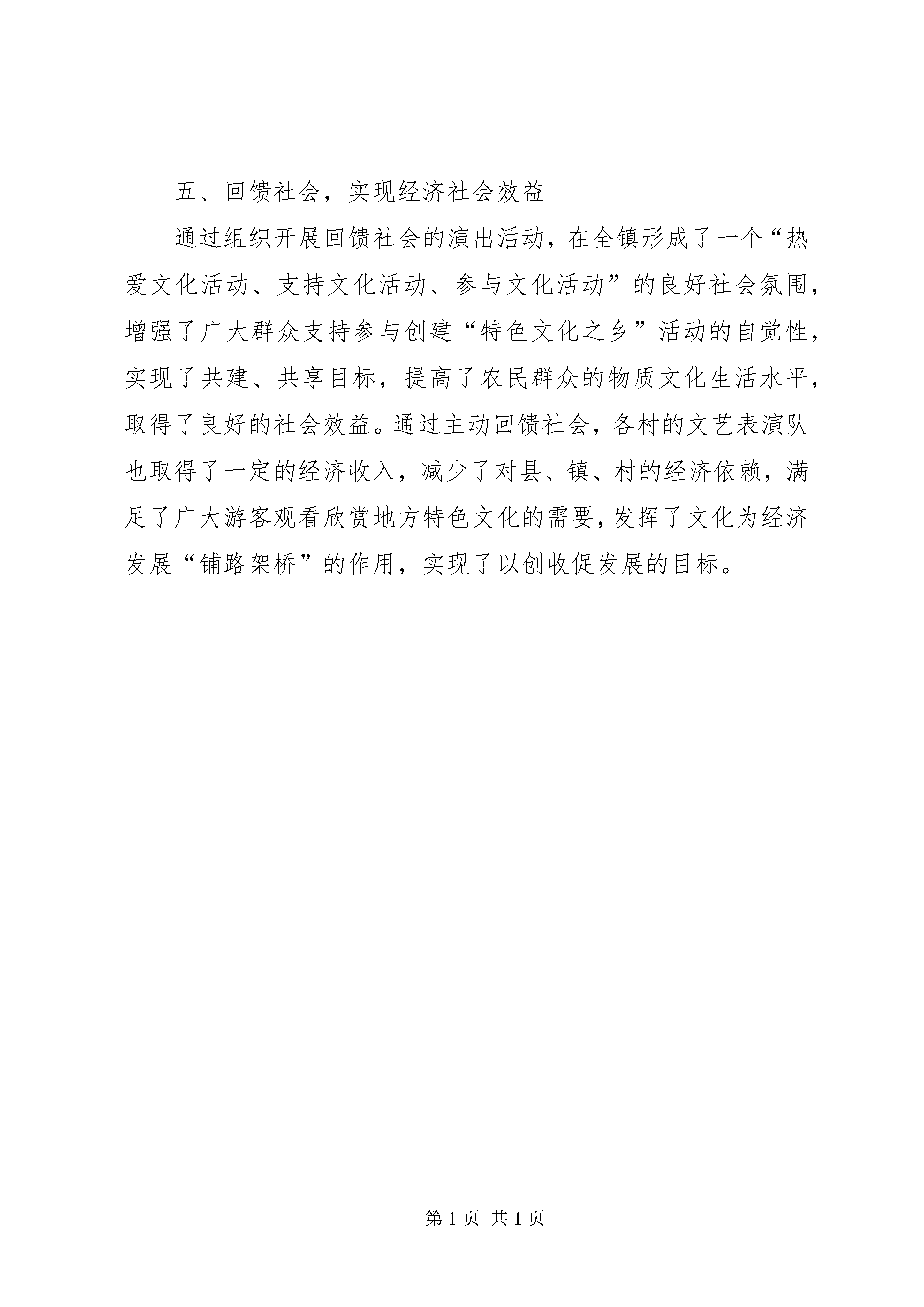 五、回馈社会，实现经济社会效益

通过组织开展回馈社会的演出活动，在全镇形成了一个“热爱文化活动、支持文化活动、参与文化活动”的良好社会氛围，增强了广大群众支持参与创建“特色文化之乡”活动的自觉性，实现了共建、共享目标，提高了农民群众的物质文化生活水平，取得了良好的社会效益。通过主动回馈社会，各村的文艺表演队也取得了一定的经济收入，减少了对县、镇、村的经济依赖，满足了广大游客观看欣赏地方特色文化的需要，发挥了文化为经济发展“铺路架桥”的作用，实现了以创收促发展的目标。

第 1 页 共 1 页